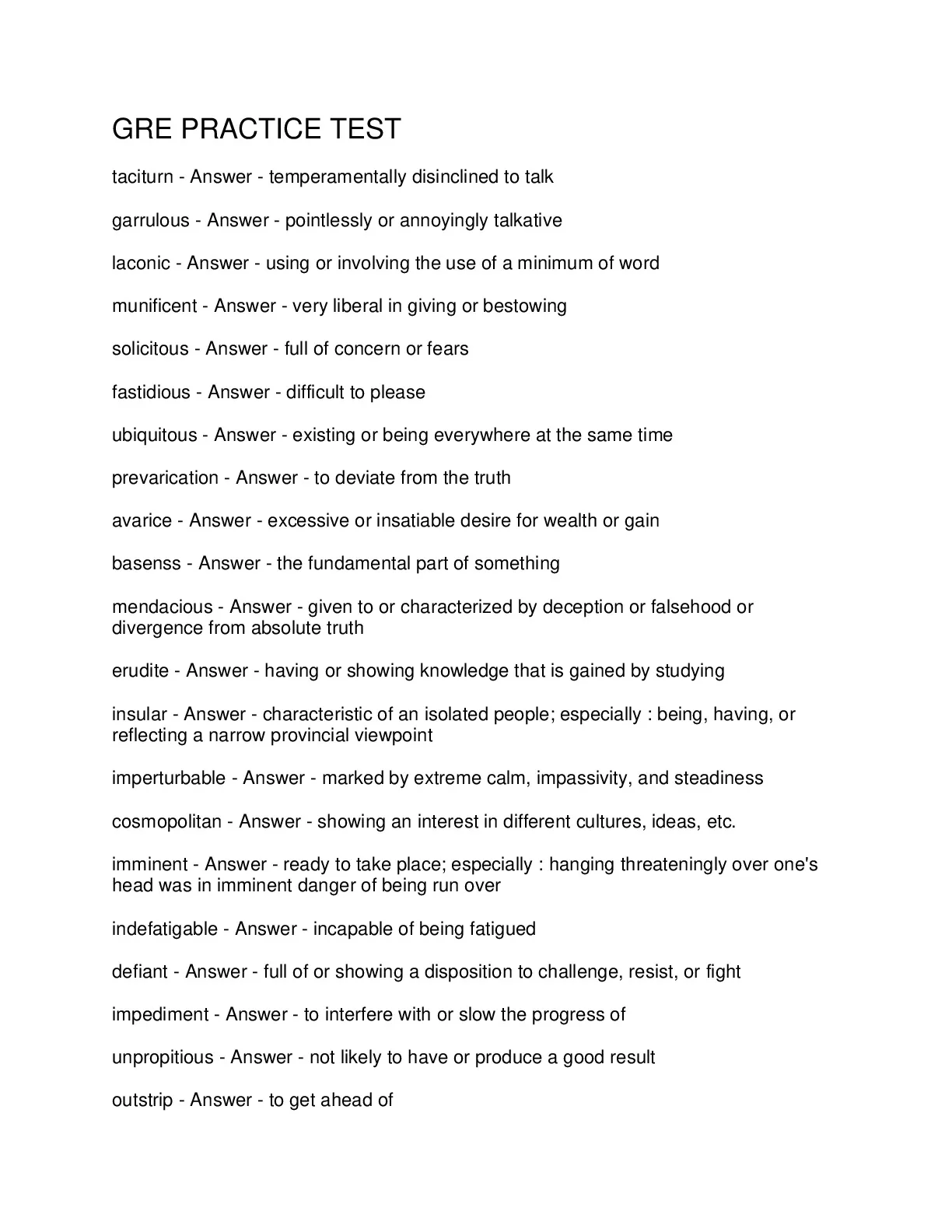 GRE PRACTICE TEST

taciturn - Answer - temperamentally disinclined to talk

garrulous - Answer - pointlessly or annoyingly talkative

laconic - Answer - using or involving the use of a minimum of word

munificent - Answer - very liberal in giving or bestowing

solicitous - Answer - full of concern or fears

fastidious - Answer - difficult to please

ubiquitous - Answer - existing or being everywhere at the same time

prevarication - Answer - to deviate from the truth

avarice - Answer - excessive or insatiable desire for wealth or gain

basenss - Answer - the fundamental part of something

mendacious - Answer - given to or characterized by deception or falsehood or divergence from absolute truth

erudite - Answer - having or showing knowledge that is gained by studying

insular - Answer - characteristic of an isolated people; especially : being, having, or reflecting a narrow provincial viewpoint

imperturbable - Answer - marked by extreme calm, impassivity, and steadiness

cosmopolitan - Answer - showing an interest in different cultures, ideas, etc.

imminent - Answer - ready to take place; especially : hanging threateningly over one's head was in imminent danger of being run over

indefatigable - Answer - incapable of being fatigued

defiant - Answer - full of or showing a disposition to challenge, resist, or fight

impediment - Answer - to interfere with or slow the progress of

unpropitious - Answer - not likely to have or produce a good result

outstrip - Answer - to get ahead of